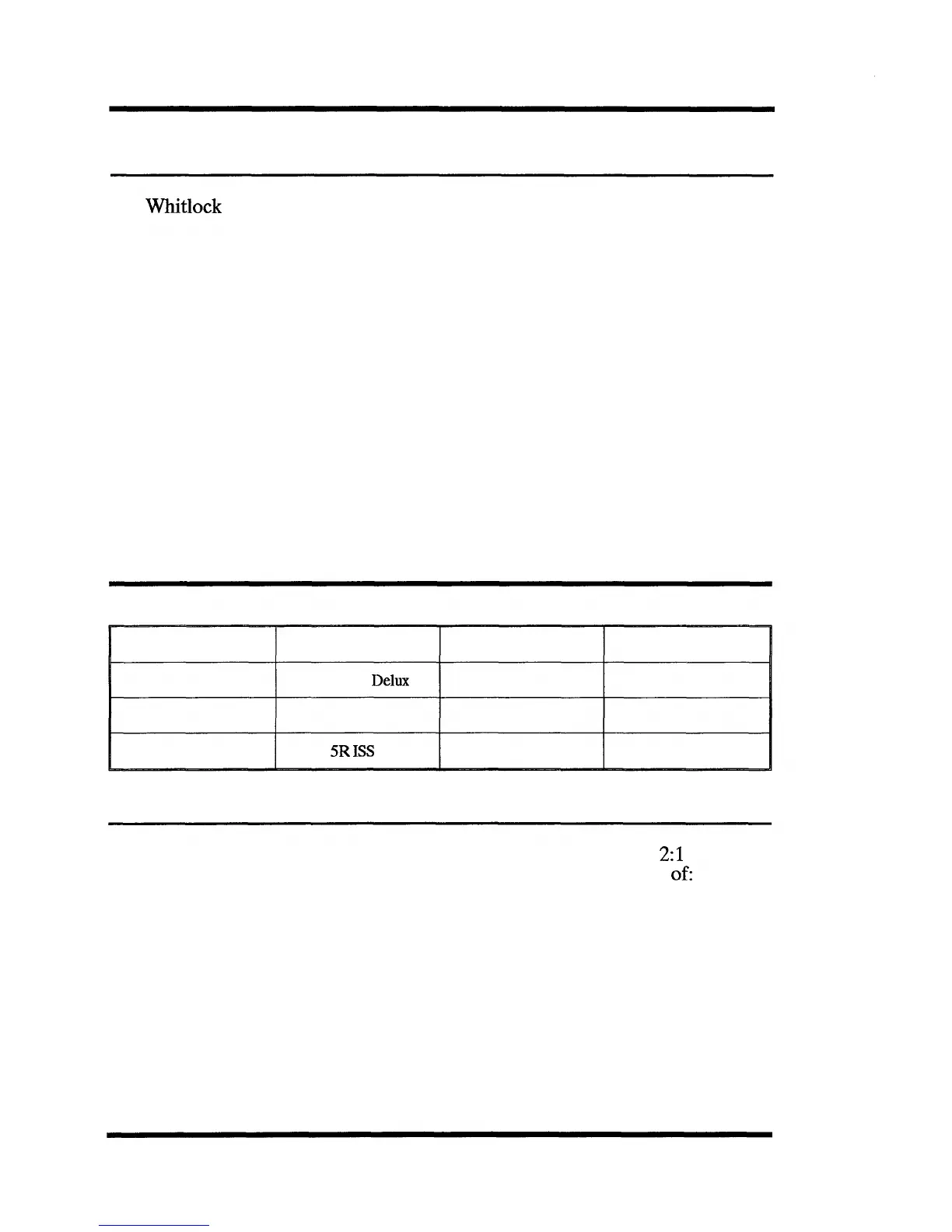 Whitlock

| | | | |
|---|---|---|---|
| | Delux | | |
| | | | |
| | 5R ISS | | |

2:1
of: